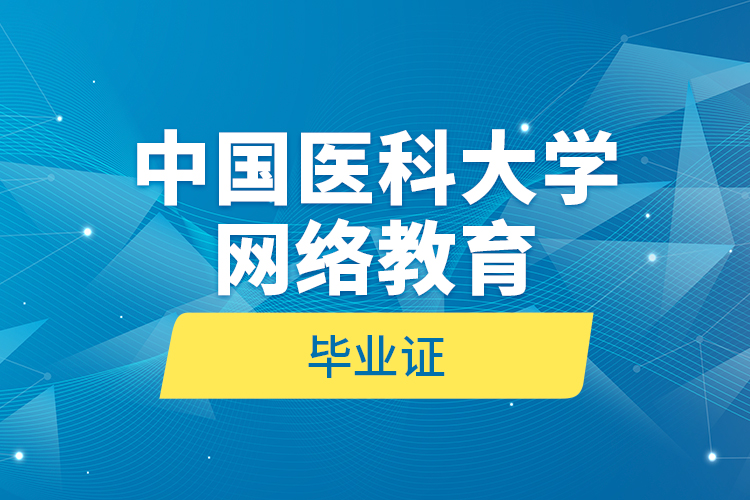 中国医科大学
网络教育

毕业证